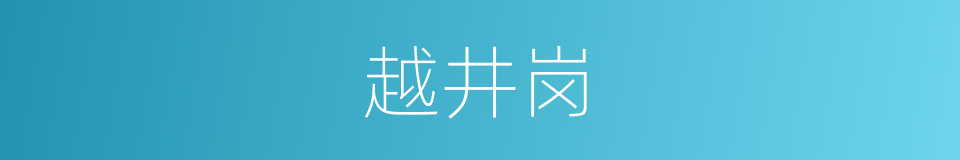 越井岗